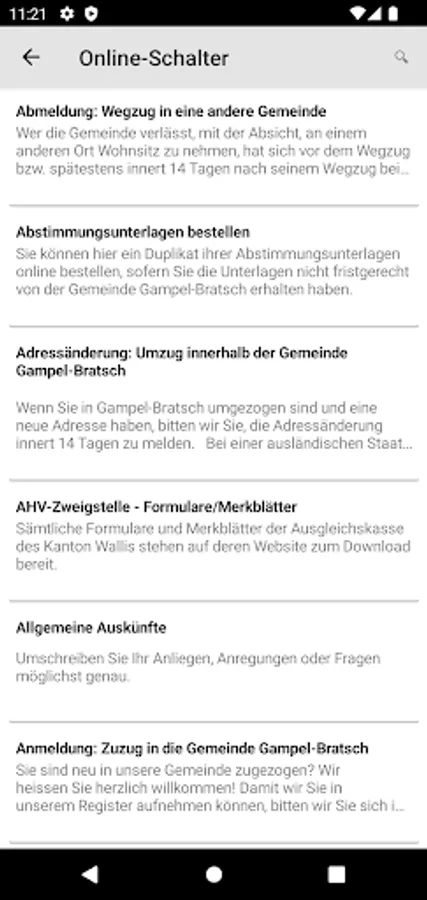 11:21

Online-Schalter

Abmeldung: Wegzug in eine andere Gemeinde
Wer die Gemeinde verlässt, mit der Absicht, an einem anderen Ort Wohnsitz zu nehmen, hat sich vor dem Wegzug bzw. spätestens innert 14 Tagen nach seinem Wegzug bei...

Abstimmungsunterlagen bestellen
Sie können hier ein Duplikat ihrer Abstimmungsunterlagen online bestellen, sofern Sie die Unterlagen nicht fristgerecht von der Gemeinde Gampel-Bratsch erhalten haben.

Adressänderung: Umzug innerhalb der Gemeinde Gampel-Bratsch
Wenn Sie in Gampel-Bratsch umgezogen sind und eine neue Adresse haben, bitten wir Sie, die Adressänderung innert 14 Tagen zu melden. Bei einer ausländischen Staat...

AHV-Zweigstelle - Formulare/Merkblätter
Sämtliche Formulare und Merkblätter der Ausgleichskasse des Kanton Wallis stehen auf deren Website zum Download bereit.

Allgemeine Auskünfte
Umschreiben Sie Ihr Anliegen, Anregungen oder Fragen möglichst genau.

Anmeldung: Zuzug in die Gemeinde Gampel-Bratsch
Sie sind neu in unsere Gemeinde zugezogen? Wir heissen Sie herzlich willkommen! Damit wir Sie in unserem Register aufnehmen können, bitten wir Sie sich i...